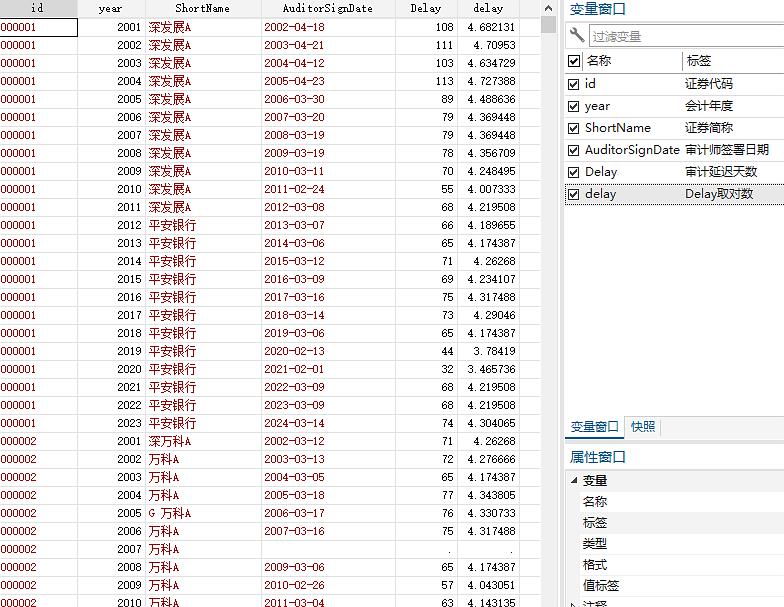 | id | year | ShortName | AuditorSignDate | Delay | delay |
|---|---|---|---|---|---|
| 000001 | 2001 | 深发展A | 2002-04-18 | 108 | 4.682131 |
| 000001 | 2002 | 深发展A | 2003-04-21 | 111 | 4.70953 |
| 000001 | 2003 | 深发展A | 2004-04-12 | 103 | 4.634729 |
| 000001 | 2004 | 深发展A | 2005-04-23 | 113 | 4.727388 |
| 000001 | 2005 | 深发展A | 2006-03-30 | 89 | 4.488636 |
| 000001 | 2006 | 深发展A | 2007-03-20 | 79 | 4.369448 |
| 000001 | 2007 | 深发展A | 2008-03-19 | 79 | 4.369448 |
| 000001 | 2008 | 深发展A | 2009-03-19 | 78 | 4.356709 |
| 000001 | 2009 | 深发展A | 2010-03-11 | 70 | 4.248495 |
| 000001 | 2010 | 深发展A | 2011-02-24 | 55 | 4.007333 |
| 000001 | 2011 | 深发展A | 2012-03-08 | 68 | 4.219508 |
| 000001 | 2012 | 平安银行 | 2013-03-07 | 66 | 4.189655 |
| 000001 | 2013 | 平安银行 | 2014-03-06 | 65 | 4.174387 |
| 000001 | 2014 | 平安银行 | 2015-03-12 | 71 | 4.26268 |
| 000001 | 2015 | 平安银行 | 2016-03-09 | 69 | 4.234107 |
| 000001 | 2016 | 平安银行 | 2017-03-16 | 75 | 4.317488 |
| 000001 | 2017 | 平安银行 | 2018-03-14 | 73 | 4.29046 |
| 000001 | 2018 | 平安银行 | 2019-03-06 | 65 | 4.174387 |
| 000001 | 2019 | 平安银行 | 2020-02-13 | 44 | 3.78419 |
| 000001 | 2020 | 平安银行 | 2021-02-01 | 32 | 3.465736 |
| 000001 | 2021 | 平安银行 | 2022-03-09 | 68 | 4.219508 |
| 000001 | 2022 | 平安银行 | 2023-03-09 | 68 | 4.219508 |
| 000001 | 2023 | 平安银行 | 2024-03-14 | 74 | 4.304065 |
| 000002 | 2001 | 深万科A | 2002-03-12 | 71 | 4.26268 |
| 000002 | 2002 | 万科A | 2003-03-13 | 72 | 4.276666 |
| 000002 | 2003 | 万科A | 2004-03-05 | 65 | 4.174387 |
| 000002 | 2004 | 万科A | 2005-03-18 | 77 | 4.343805 |
| 000002 | 2005 | G 万科A | 2006-03-17 | 76 | 4.330733 |
| 000002 | 2006 | 万科A | 2007-03-16 | 75 | 4.317488 |
| 000002 | 2007 | 万科A | | . | . |
| 000002 | 2008 | 万科A | 2009-03-06 | 65 | 4.174387 |
| 000002 | 2009 | 万科A | 2010-02-26 | 57 | 4.043051 |
| 000002 | 2010 | 万科A | 2011-03-04 | 63 | 4.143135 |

变量窗口

过滤变量

| 名称 | 标签 |
|---|---|
| id | 证券代码 |
| year | 会计年度 |
| ShortName | 证券简称 |
| AuditorSignDate | 审计师签署日期 |
| Delay | 审计延迟天数 |
| delay | Delay取对数 |

变量窗口 快照

属性窗口

变量
名称
标签
类型
格式
值标签
注释